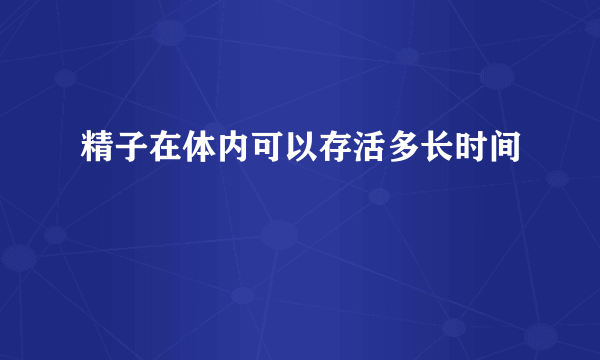 精子在体内可以存活多长时间